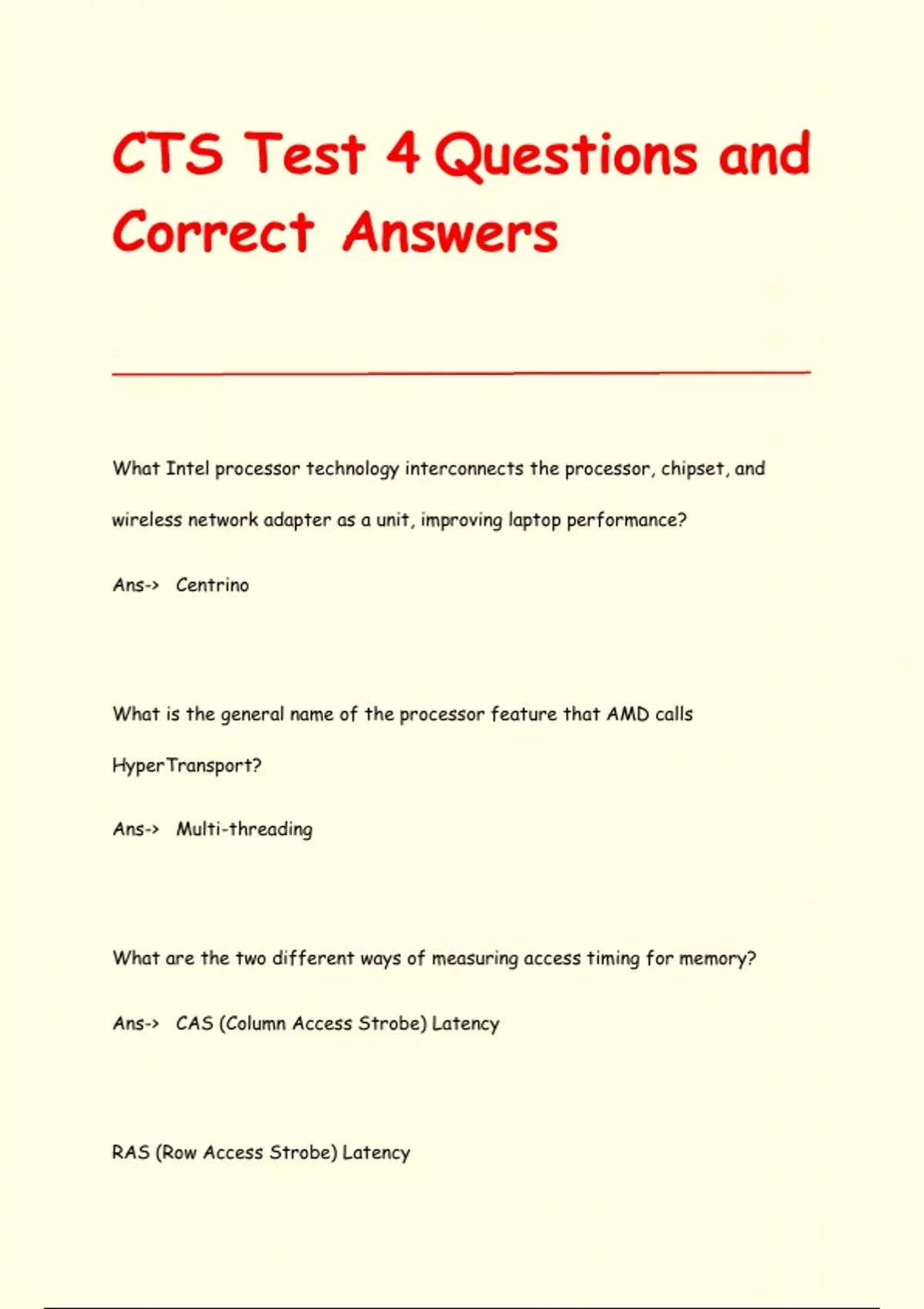 CTS Test 4 Questions and Correct Answers

What Intel processor technology interconnects the processor, chipset, and wireless network adapter as a unit, improving laptop performance?

Ans-> Centrino

What is the general name of the processor feature that AMD calls HyperTransport?

Ans-> Multi-threading

What are the two different ways of measuring access timing for memory?

Ans-> CAS (Column Access Strobe) Latency

RAS (Row Access Strobe) Latency